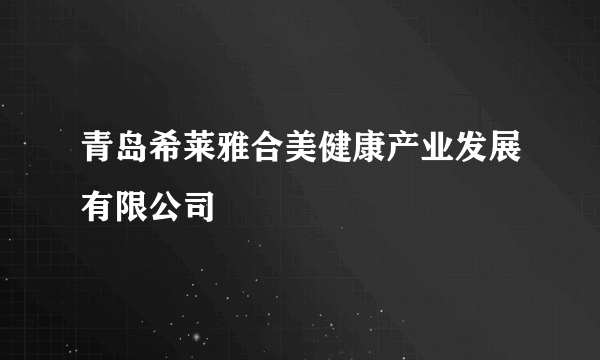 青岛希莱雅合美健康产业发展有限公司